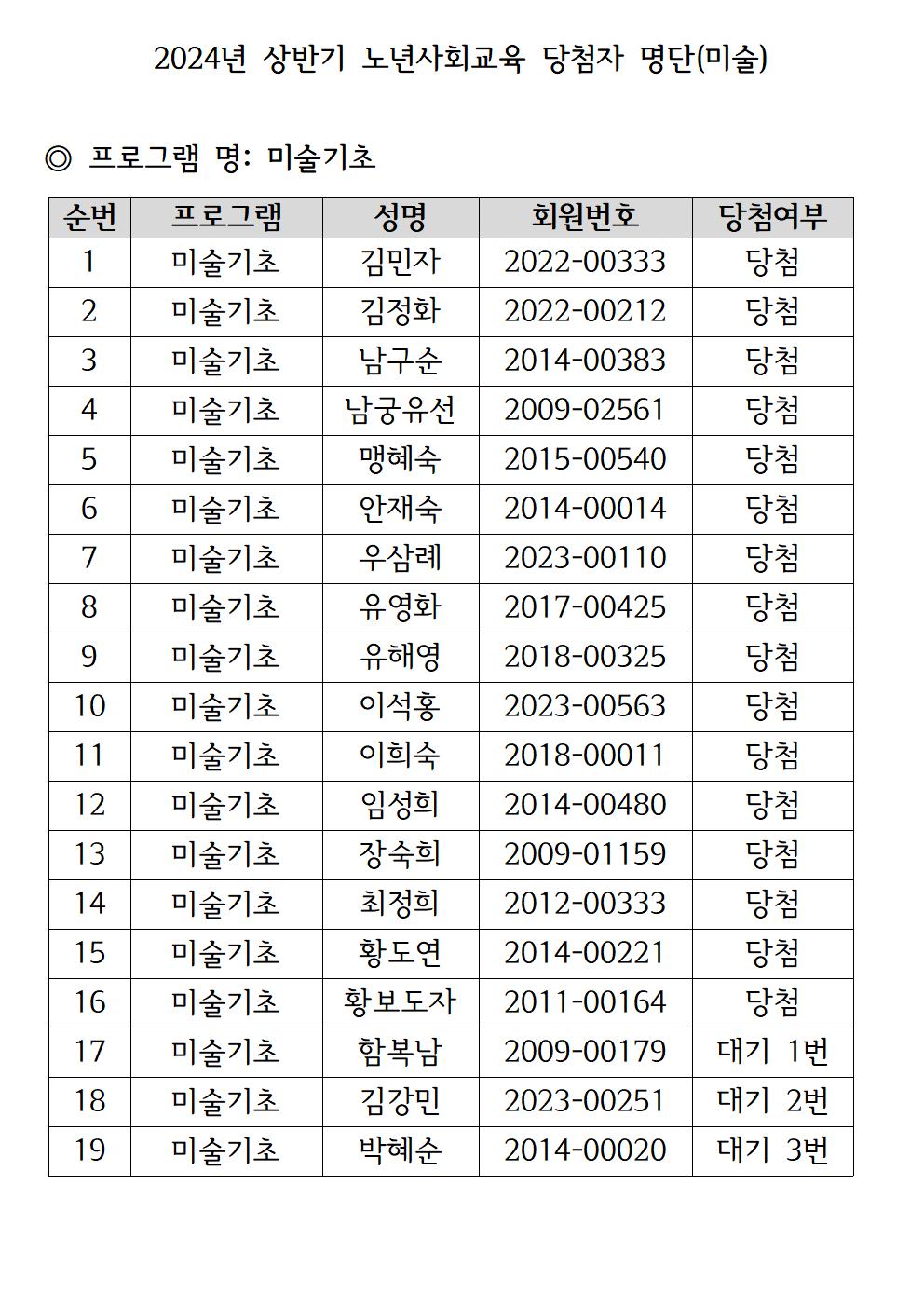 2024년 상반기 노년사회교육 당첨자 명단(미술)

◎ 프로그램 명: 미술기초

| 순번 | 프로그램 | 성명 | 회원번호 | 당첨여부 |
|---|---|---|---|---|
| 1 | 미술기초 | 김민자 | 2022-00333 | 당첨 |
| 2 | 미술기초 | 김정화 | 2022-00212 | 당첨 |
| 3 | 미술기초 | 남구순 | 2014-00383 | 당첨 |
| 4 | 미술기초 | 남궁유선 | 2009-02561 | 당첨 |
| 5 | 미술기초 | 맹혜숙 | 2015-00540 | 당첨 |
| 6 | 미술기초 | 안재숙 | 2014-00014 | 당첨 |
| 7 | 미술기초 | 우삼례 | 2023-00110 | 당첨 |
| 8 | 미술기초 | 유영화 | 2017-00425 | 당첨 |
| 9 | 미술기초 | 유해영 | 2018-00325 | 당첨 |
| 10 | 미술기초 | 이석홍 | 2023-00563 | 당첨 |
| 11 | 미술기초 | 이희숙 | 2018-00011 | 당첨 |
| 12 | 미술기초 | 임성희 | 2014-00480 | 당첨 |
| 13 | 미술기초 | 장숙희 | 2009-01159 | 당첨 |
| 14 | 미술기초 | 최정희 | 2012-00333 | 당첨 |
| 15 | 미술기초 | 황도연 | 2014-00221 | 당첨 |
| 16 | 미술기초 | 황보도자 | 2011-00164 | 당첨 |
| 17 | 미술기초 | 함복남 | 2009-00179 | 대기 1번 |
| 18 | 미술기초 | 김강민 | 2023-00251 | 대기 2번 |
| 19 | 미술기초 | 박혜순 | 2014-00020 | 대기 3번 |